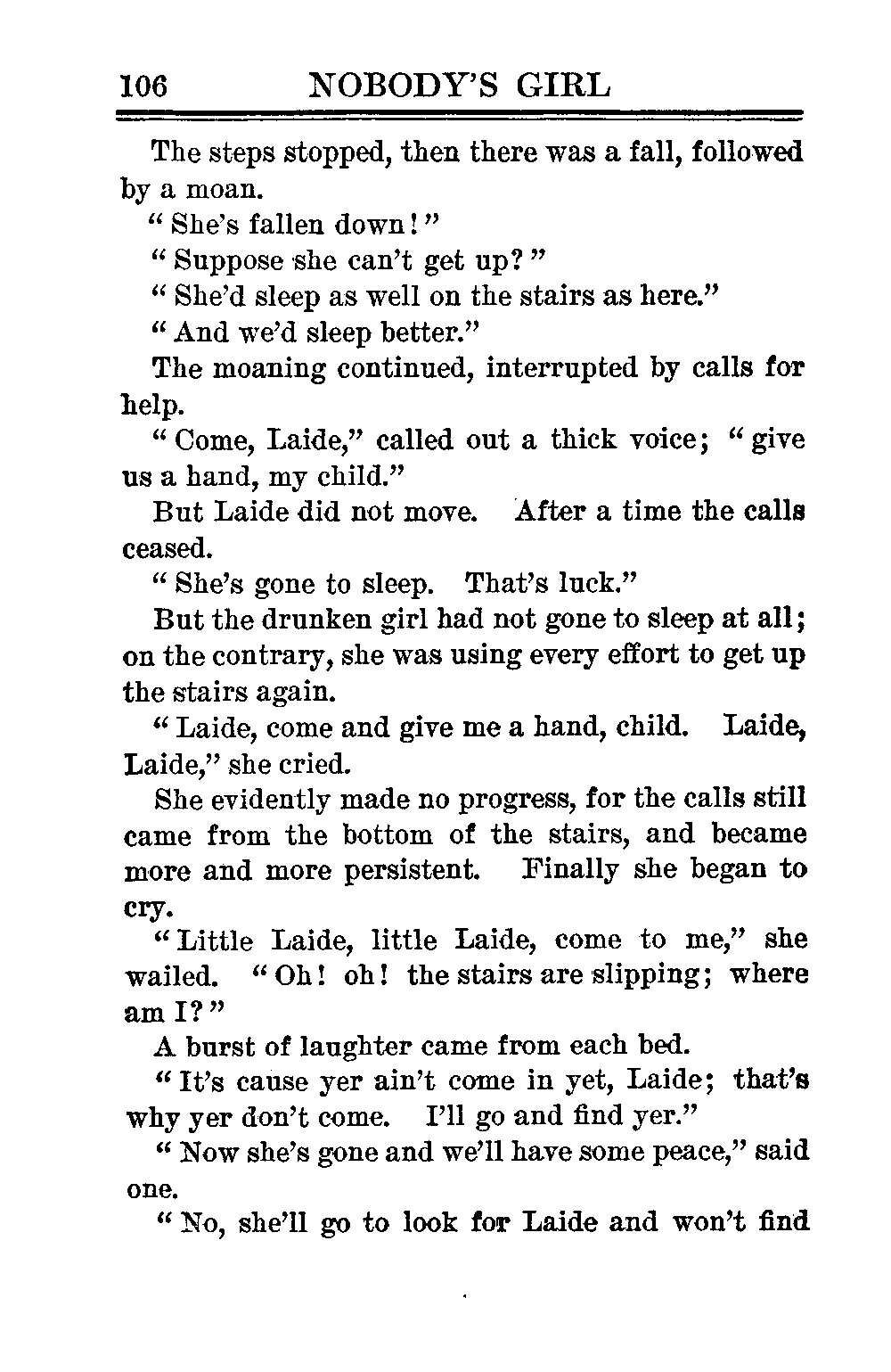 106 NOBODY'S GIRL

The steps stopped, then there was a fall, followed by a moan.

"She's fallen down!"

"Suppose she can't get up?"

"She'd sleep as well on the stairs as here."

"And we'd sleep better."

The moaning continued, interrupted by calls for help.

"Come, Laide," called out a thick voice; "give us a hand, my child."

But Laide did not move. After a time the calls ceased.

"She's gone to sleep. That's luck."

But the drunken girl had not gone to sleep at all; on the contrary, she was using every effort to get up the stairs again.

"Laide, come and give me a hand, child. Laide, Laide," she cried.

She evidently made no progress, for the calls still came from the bottom of the stairs, and became more and more persistent. Finally she began to cry.

"Little Laide, little Laide, come to me," she wailed. "Oh! oh! the stairs are slipping; where am I?"

A burst of laughter came from each bed.

"It's cause yer ain't come in yet, Laide; that's why yer don't come. I'll go and find yer."

"Now she's gone and we'll have some peace," said one.

"No, she'll go to look for Laide and won't find